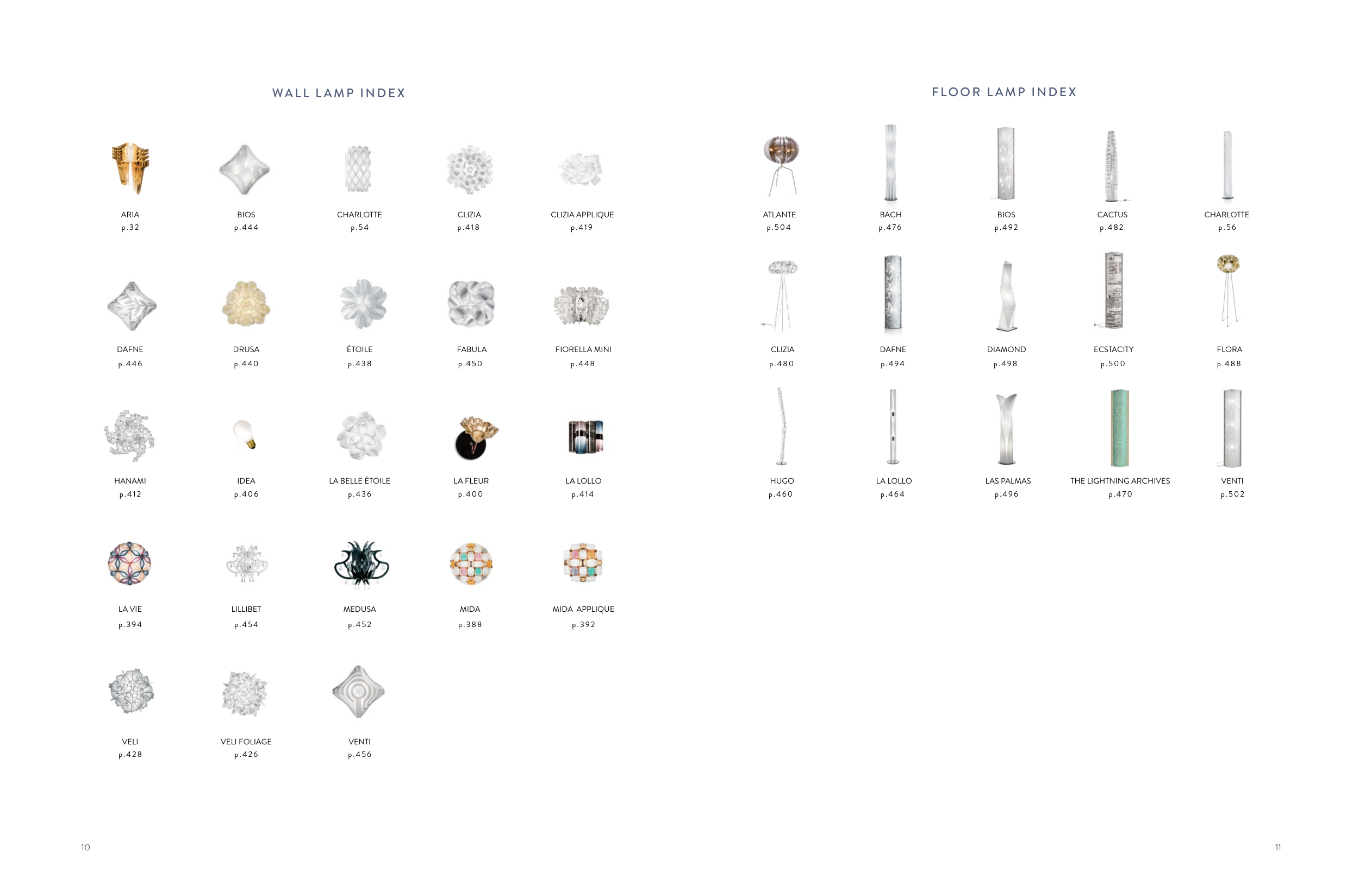 WALL LAMP INDEX

ARIA
p.32

BIOS
p.444

CHARLOTTE
p.54

CLIZIA
p.418

CLIZIA APPLIQUE
p.419

DAFNE
p.446

DRUSA
p.440

ÉTOILE
p.438

FABULA
p.450

FIORELLA MINI
p.448

HANAMI
p.412

IDEA
p.406

LA BELLE ÉTOILE
p.436

LA FLEUR
p.400

LA LOLLO
p.414

LA VIE
p.394

LILLIBET
p.454

MEDUSA
p.452

MIDA
p.388

MIDA APPLIQUE
p.392

VELI
p.428

VELI FOLIAGE
p.426

VENTI
p.456

10

FLOOR LAMP INDEX

ATLANTE
p.504

BACH
p.476

BIOS
p.492

CACTUS
p.482

CHARLOTTE
p.56

CLIZIA
p.480

DAFNE
p.494

DIAMOND
p.498

ECSTACITY
p.500

FLORA
p.488

HUGO
p.460

LA LOLLO
p.464

LAS PALMAS
p.496

THE LIGHTNING ARCHIVES
p.470

VENTI
p.502

11